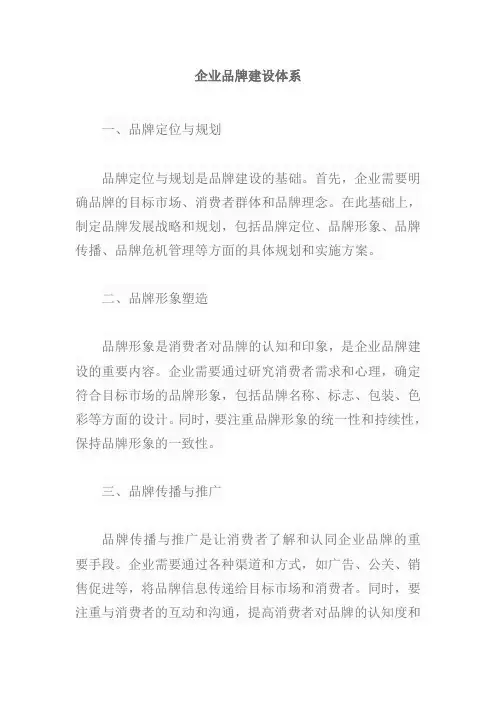 企业品牌建设体系

一、品牌定位与规划

品牌定位与规划是品牌建设的基础。首先，企业需要明确品牌的目标市场、消费者群体和品牌理念。在此基础上，制定品牌发展战略和规划，包括品牌定位、品牌形象、品牌传播、品牌危机管理等方面的具体规划和实施方案。

二、品牌形象塑造

品牌形象是消费者对品牌的认知和印象，是企业品牌建设的重要内容。企业需要通过研究消费者需求和心理，确定符合目标市场的品牌形象，包括品牌名称、标志、包装、色彩等方面的设计。同时，要注重品牌形象的统一性和持续性，保持品牌形象的一致性。

三、品牌传播与推广

品牌传播与推广是让消费者了解和认同企业品牌的重要手段。企业需要通过各种渠道和方式，如广告、公关、销售促进等，将品牌信息传递给目标市场和消费者。同时，要注重与消费者的互动和沟通，提高消费者对品牌的认知度和